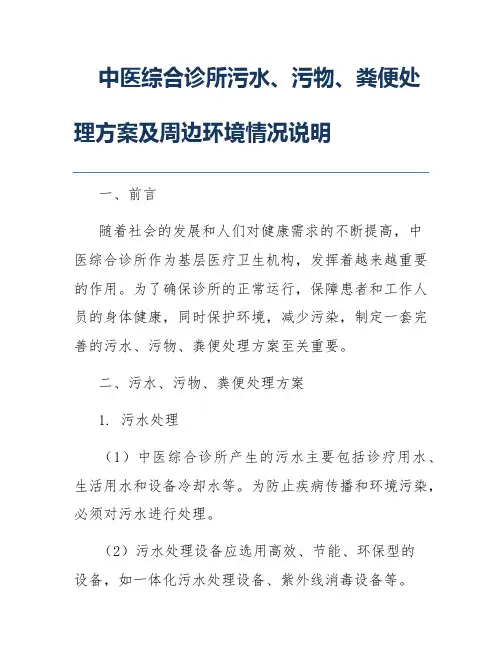 中医综合诊所污水、污物、粪便处理方案及周边环境情况说明

一、前言

随着社会的发展和人们对健康需求的不断提高，中医综合诊所作为基层医疗卫生机构，发挥着越来越重要的作用。为了确保诊所的正常运行，保障患者和工作人员的身体健康，同时保护环境，减少污染，制定一套完善的污水、污物、粪便处理方案至关重要。

二、污水、污物、粪便处理方案

1. 污水处理

（1）中医综合诊所产生的污水主要包括诊疗用水、生活用水和设备冷却水等。为防止疾病传播和环境污染，必须对污水进行处理。

（2）污水处理设备应选用高效、节能、环保型的设备，如一体化污水处理设备、紫外线消毒设备等。